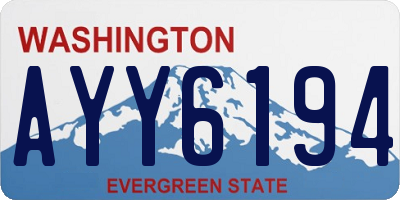 WASHINGTON

AYY6194

EVERGREEN STATE